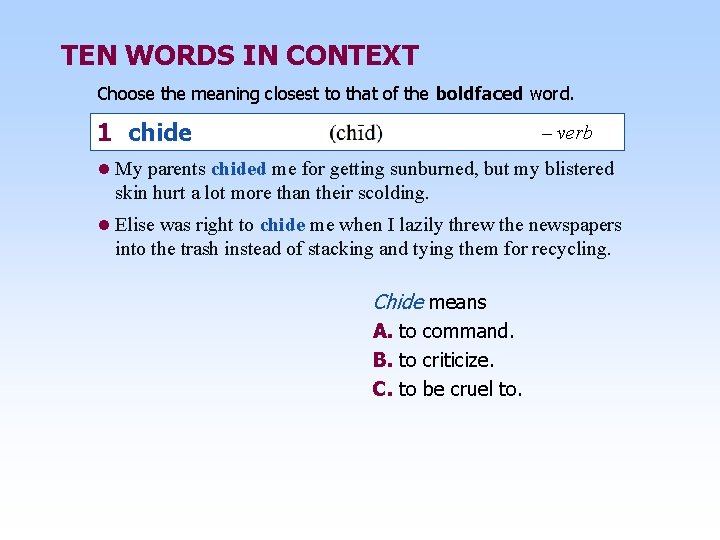 TEN WORDS IN CONTEXT

Choose the meaning closest to that of the boldfaced word.

1 chide (chīd) – verb

• My parents chided me for getting sunburned, but my blistered skin hurt a lot more than their scolding.

• Elise was right to chide me when I lazily threw the newspapers into the trash instead of stacking and tying them for recycling.

Chide means

A. to command.

B. to criticize.

C. to be cruel to.